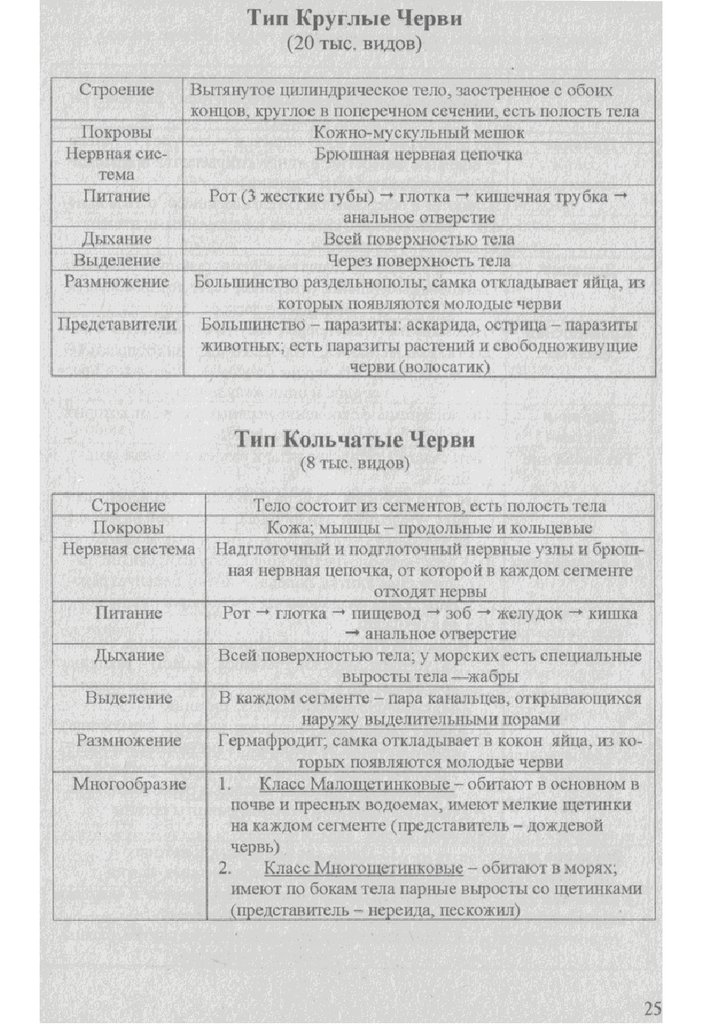 Тип Круглые Черви
(20 тыс. видов)

| | |
|---|---|
| Строение | Вытянутое цилиндрическое тело, заостренное с обоих концов, круглое в поперечном сечении, есть полость тела |
| Покровы | Кожно-мускульный мешок |
| Нервная система | Брюшная нервная цепочка |
| Питание | Рот (3 жесткие губы) → глотка → кишечная трубка → анальное отверстие |
| Дыхание | Всей поверхностью тела |
| Выделение | Через поверхность тела |
| Размножение | Большинство раздельнополы; самка откладывает яйца, из которых появляются молодые черви |
| Представители | Большинство – паразиты: аскарида, острица – паразиты животных; есть паразиты растений и свободноживущие черви (волосатик) |

Тип Кольчатые Черви
(8 тыс. видов)

| | |
|---|---|
| Строение | Тело состоит из сегментов, есть полость тела |
| Покровы | Кожа; мышцы – продольные и кольцевые |
| Нервная система | Надглоточный и подглоточный нервные узлы и брюшная нервная цепочка, от которой в каждом сегменте отходят нервы |
| Питание | Рот → глотка → пищевод → зоб → желудок → кишка → анальное отверстие |
| Дыхание | Всей поверхностью тела; у морских есть специальные выросты тела —жабры |
| Выделение | В каждом сегменте – пара канальцев, открывающихся наружу выделительными порами |
| Размножение | Гермафродит; самка откладывает в кокон яйца, из которых появляются молодые черви |
| Многообразие | 1. Класс Малощетинковые – обитают в основном в почве и пресных водоемах, имеют мелкие щетинки на каждом сегменте (представитель – дождевой червь) 2. Класс Многощетинковые – обитают в морях; имеют по бокам тела парные выросты со щетинками (представитель – нереида, пескожил) |

25